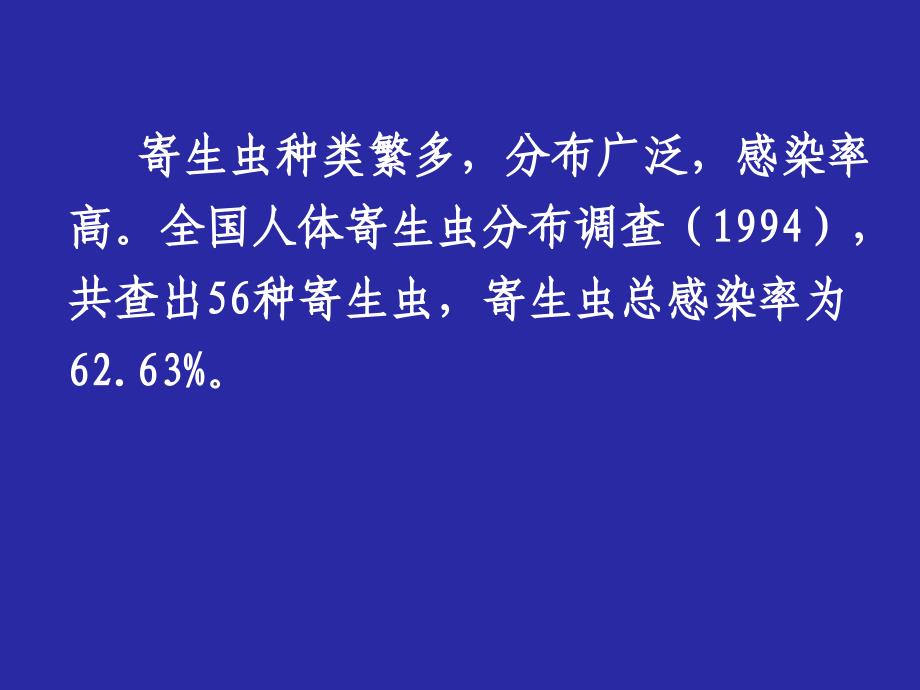 寄生虫种类繁多，分布广泛，感染率高。全国人体寄生虫分布调查（1994），共查出56种寄生虫，寄生虫总感染率为62.63%。